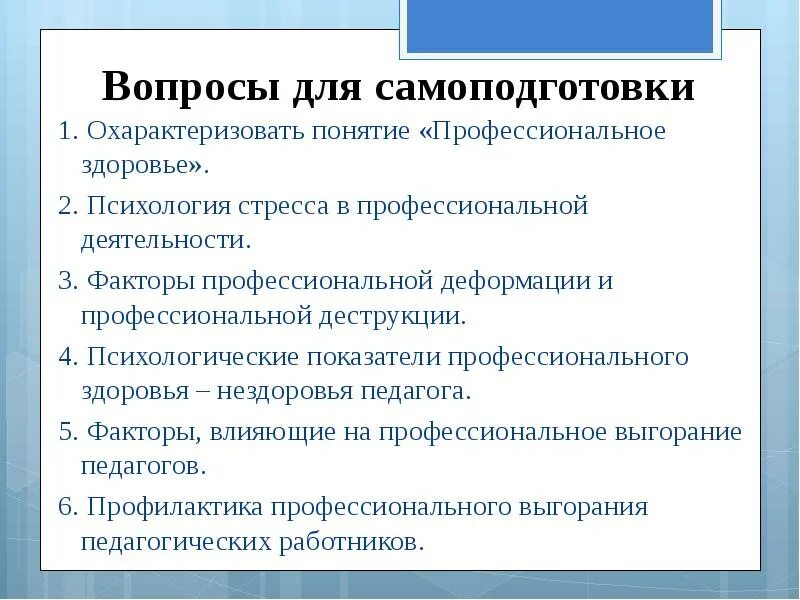 Вопросы для самоподготовки

1. Охарактеризовать понятие «Профессиональное здоровье».

2. Психология стресса в профессиональной деятельности.

3. Факторы профессиональной деформации и профессиональной деструкции.

4. Психологические показатели профессионального здоровья – нездоровья педагога.

5. Факторы, влияющие на профессиональное выгорание педагогов.

6. Профилактика профессионального выгорания педагогических работников.